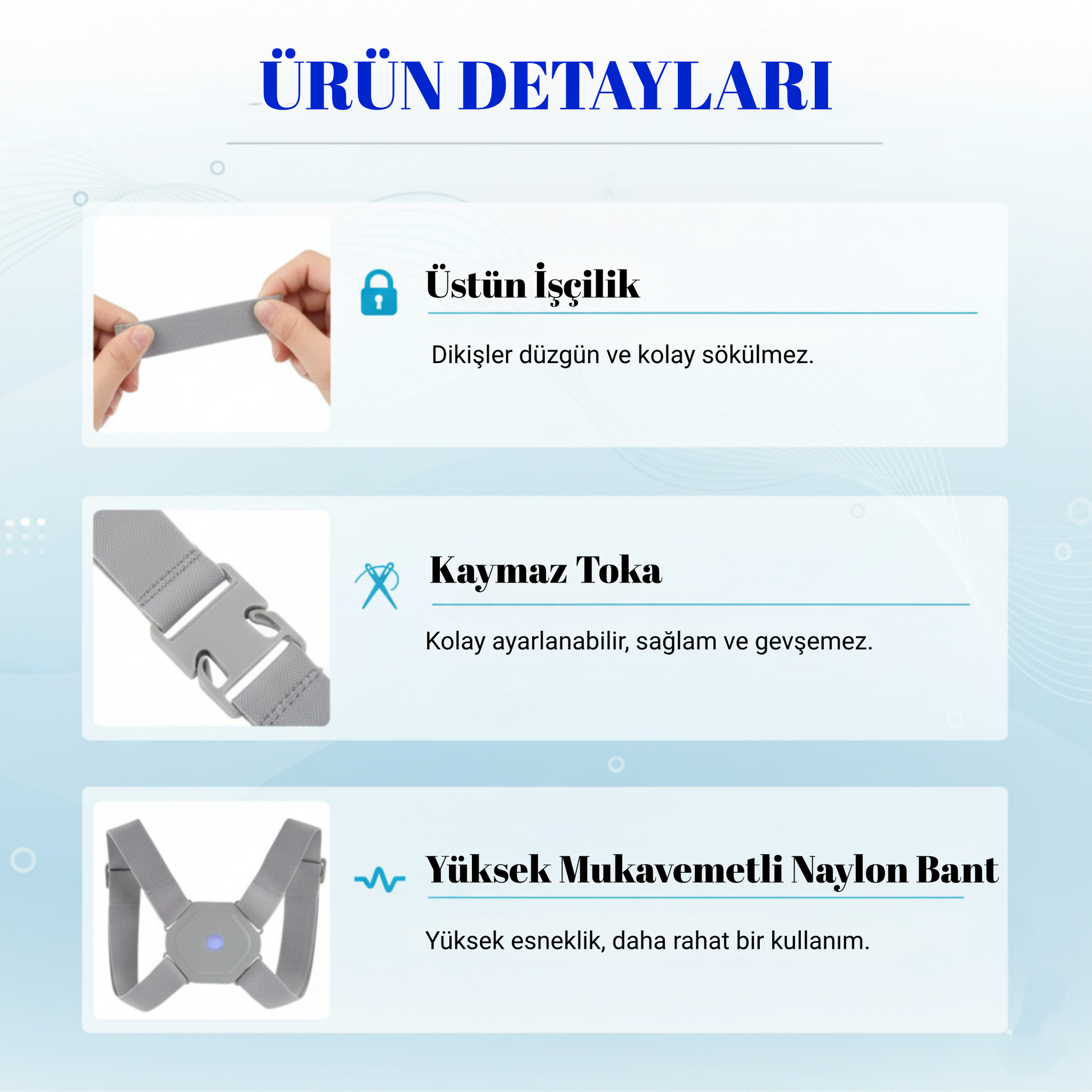 ÜRÜN DETAYLARI

Üstün İşçilik

Dikişler düzgün ve kolay sökülmez.

Kaymaz Toka

Kolay ayarlanabilir, sağlam ve gevşemez.

Yüksek Mukavemetli Naylon Bant

Yüksek esneklik, daha rahat bir kullanım.